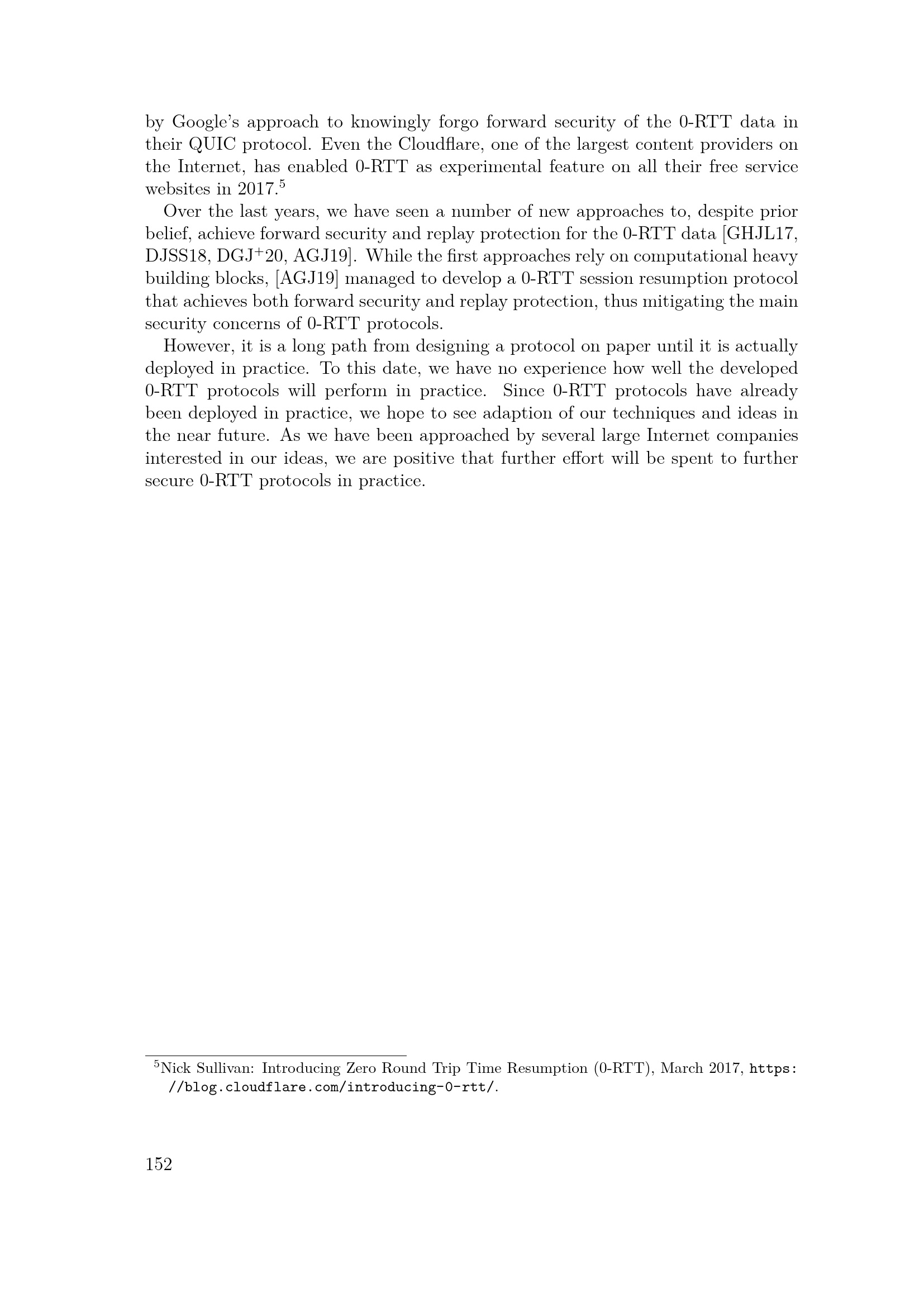 by Google's approach to knowingly forgo forward security of the 0-RTT data in their QUIC protocol. Even the Cloudflare, one of the largest content providers on the Internet, has enabled 0-RTT as experimental feature on all their free service websites in 2017.$^5$

Over the last years, we have seen a number of new approaches to, despite prior belief, achieve forward security and replay protection for the 0-RTT data [GHJL17, DJSS18, DGJ$^+$20, AGJ19]. While the first approaches rely on computational heavy building blocks, [AGJ19] managed to develop a 0-RTT session resumption protocol that achieves both forward security and replay protection, thus mitigating the main security concerns of 0-RTT protocols.

However, it is a long path from designing a protocol on paper until it is actually deployed in practice. To this date, we have no experience how well the developed 0-RTT protocols will perform in practice. Since 0-RTT protocols have already been deployed in practice, we hope to see adaption of our techniques and ideas in the near future. As we have been approached by several large Internet companies interested in our ideas, we are positive that further effort will be spent to further secure 0-RTT protocols in practice.

$^5$Nick Sullivan: Introducing Zero Round Trip Time Resumption (0-RTT), March 2017, https://blog.cloudflare.com/introducing-0-rtt/.

152